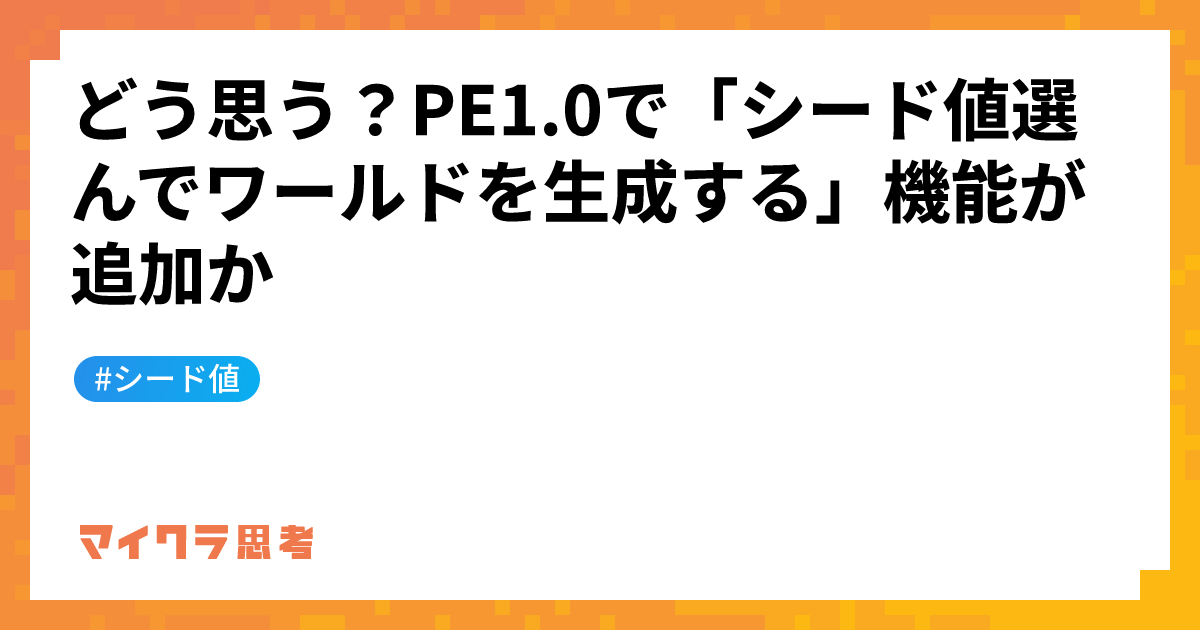 どう思う？PE1.0で「シード値選んでワールドを生成する」機能が追加か

#シード値

マイクラ思考